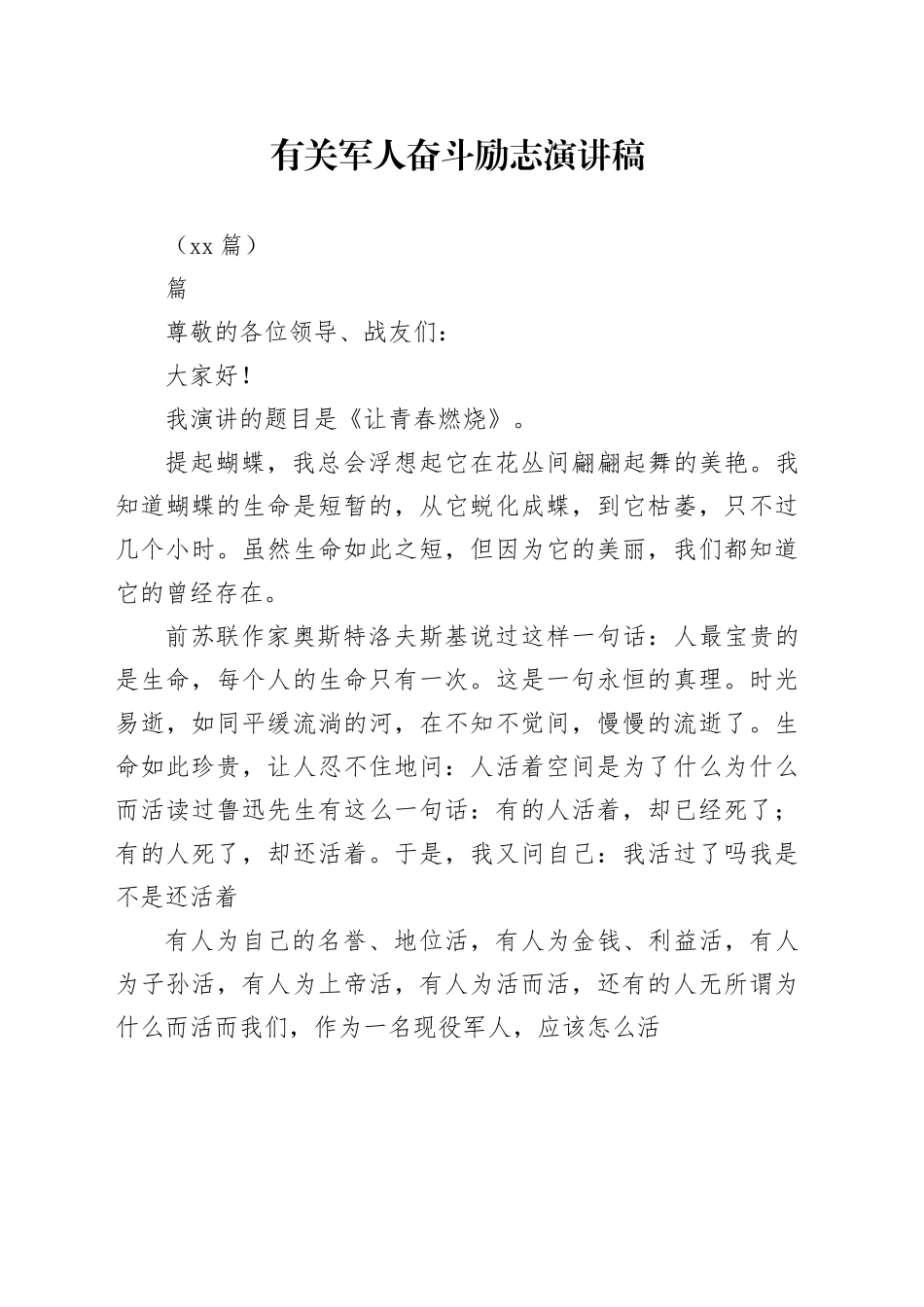 有关军人奋斗励志演讲稿

（xx 篇）

篇

尊敬的各位领导、战友们：

大家好！

我演讲的题目是《让青春燃烧》。

提起蝴蝶，我总会浮想起它在花丛间翩翩起舞的美艳。我知道蝴蝶的生命是短暂的，从它蜕化成蝶，到它枯萎，只不过几个小时。虽然生命如此之短，但因为它的美丽，我们都知道它的曾经存在。

前苏联作家奥斯特洛夫斯基说过这样一句话：人最宝贵的是生命，每个人的生命只有一次。这是一句永恒的真理。时光易逝，如同平缓流淌的河，在不知不觉间，慢慢的流逝了。生命如此珍贵，让人忍不住地问：人活着空间是为了什么为什么而活读过鲁迅先生有这么一句话：有的人活着，却已经死了；有的人死了，却还活着。于是，我又问自己：我活过了吗我是不是还活着

有人为自己的名誉、地位活，有人为金钱、利益活，有人为子孙活，有人为上帝活，有人为活而活，还有的人无所谓为什么而活而我们，作为一名现役军人，应该怎么活